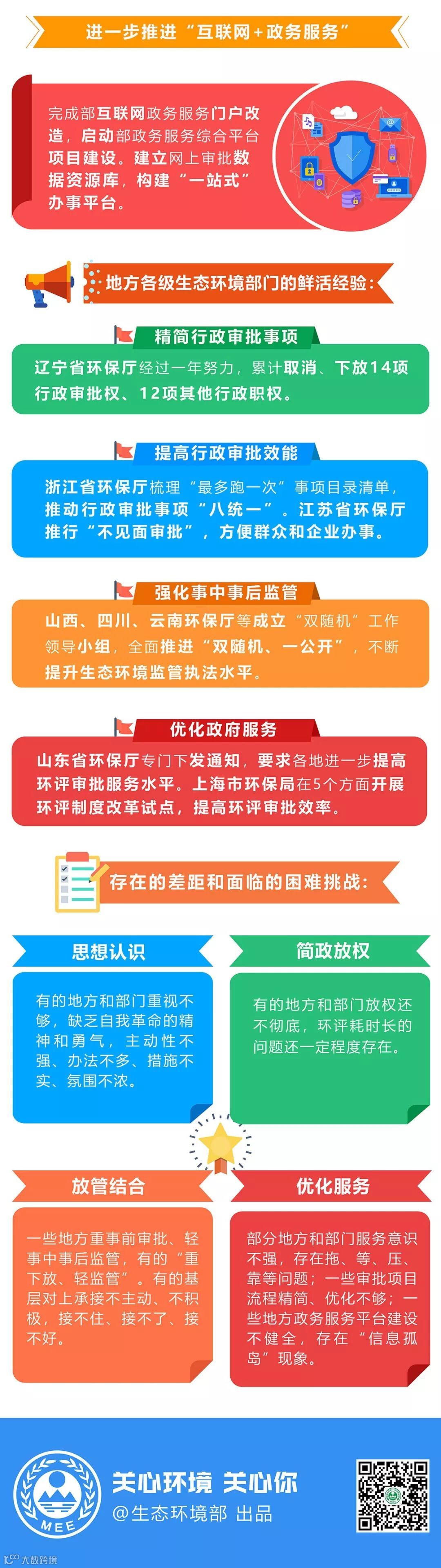 进一步推进“互联网+政务服务”

完成部互联网政务服务门户改造，启动部政务服务综合平台项目建设。建立网上审批数据资源库，构建“一站式”办事平台。

地方各级生态环境部门的鲜活经验：

精简行政审批事项

辽宁省环保厅经过一年努力，累计取消、下放14项行政审批权、12项其他行政职权。

提高行政审批效能

浙江省环保厅梳理“最多跑一次”事项目录清单，推动行政审批事项“八统一”。江苏省环保厅推行“不见面审批”，方便群众和企业办事。

强化事中事后监管

山西、四川、云南环保厅等成立“双随机”工作领导小组，全面推进“双随机、一公开”，不断提升生态环境监管执法水平。

优化政府服务

山东省环保厅专门下发通知，要求各地进一步提高环评审批服务水平。上海市环保局在5个方面开展环评制度改革试点，提高环评审批效率。

存在的差距和面临的困难挑战：

思想认识

有的地方和部门重视不够，缺乏自我革命的精神和勇气，主动性不强、办法不多、措施不实、氛围不浓。

简政放权

有的地方和部门放权还不彻底，环评耗时长的问题还一定程度存在。

放管结合

一些地方重事前审批、轻事中事后监管，有的“重下放、轻监管”。有的基层对上承接不主动、不积极，接不住、接不了、接不好。

优化服务

部分地方和部门服务意识不强，存在拖、等、压、靠等问题；一些审批项目流程精简、优化不够；一些地方政务服务平台建设不健全，存在“信息孤岛”现象。

MEE

关心环境 关心你

@生态环境部 出品

大数跨境